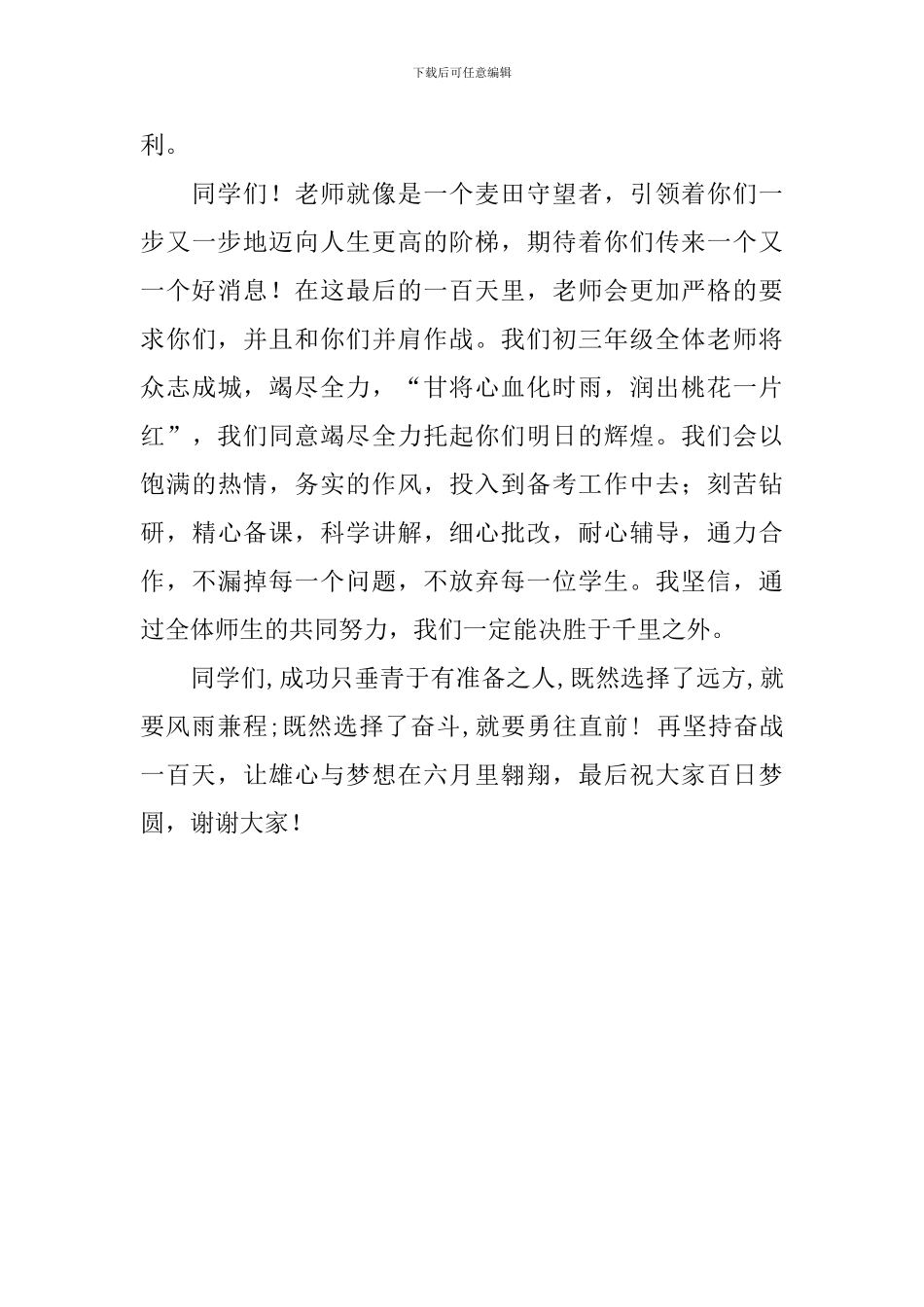 下载后可任意编辑

利。

同学们！老师就像是一个麦田守望者，引领着你们一步又一步地迈向人生更高的阶梯，期待着你们传来一个又一个好消息！在这最后的一百天里，老师会更加严格的要求你们，并且和你们并肩作战。我们初三年级全体老师将众志成城，竭尽全力，“甘将心血化时雨，润出桃花一片红”，我们同意竭尽全力托起你们明日的辉煌。我们会以饱满的热情，务实的作风，投入到备考工作中去；刻苦钻研，精心备课，科学讲解，细心批改，耐心辅导，通力合作，不漏掉每一个问题，不放弃每一位学生。我坚信，通过全体师生的共同努力，我们一定能决胜于千里之外。

同学们,成功只垂青于有准备之人,既然选择了远方,就要风雨兼程;既然选择了奋斗,就要勇往直前！再坚持奋战一百天，让雄心与梦想在六月里翱翔，最后祝大家百日梦圆，谢谢大家！